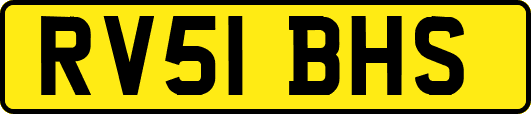 RV51 BHS